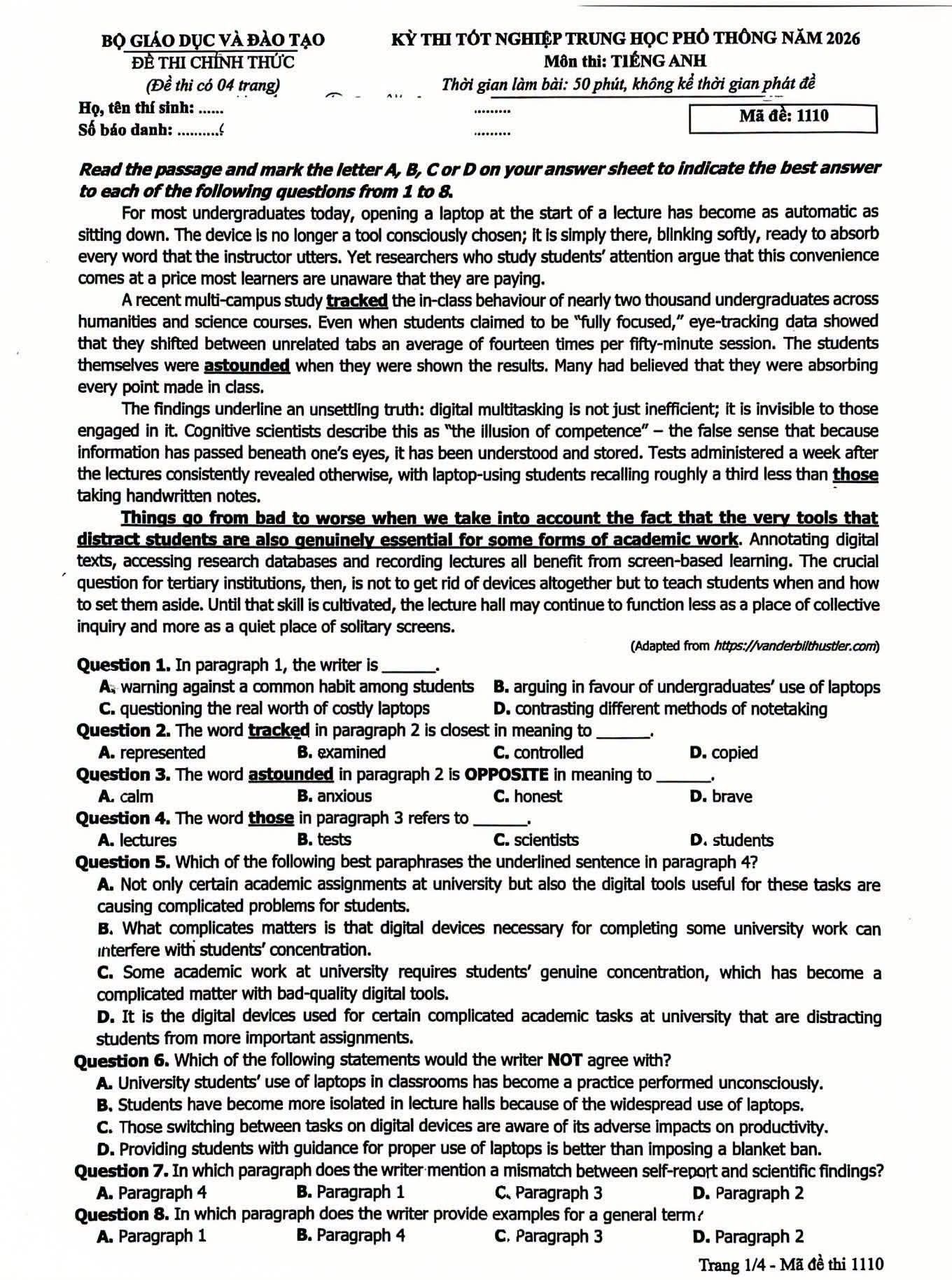 BỘ GIÁO DỤC VÀ ĐÀO TẠO
ĐỀ THI CHÍNH THỨC
(Đề thi có 04 trang)

KỲ THI TỐT NGHIỆP TRUNG HỌC PHỔ THÔNG NĂM 2026
Môn thi: TIẾNG ANH
Thời gian làm bài: 50 phút, không kể thời gian phát đề

Họ, tên thí sinh: ......
Số báo danh: .........

Mã đề: 1110

Read the passage and mark the letter A, B, C or D on your answer sheet to indicate the best answer to each of the following questions from 1 to 8.

For most undergraduates today, opening a laptop at the start of a lecture has become as automatic as sitting down. The device is no longer a tool consciously chosen; it is simply there, blinking softly, ready to absorb every word that the instructor utters. Yet researchers who study students' attention argue that this convenience comes at a price most learners are unaware that they are paying.

A recent multi-campus study tracked the in-class behaviour of nearly two thousand undergraduates across humanities and science courses. Even when students claimed to be "fully focused," eye-tracking data showed that they shifted between unrelated tabs an average of fourteen times per fifty-minute session. The students themselves were astounded when they were shown the results. Many had believed that they were absorbing every point made in class.

The findings underline an unsettling truth: digital multitasking is not just inefficient; it is invisible to those engaged in it. Cognitive scientists describe this as "the illusion of competence" – the false sense that because information has passed beneath one's eyes, it has been understood and stored. Tests administered a week after the lectures consistently revealed otherwise, with laptop-using students recalling roughly a third less than those taking handwritten notes.

Things go from bad to worse when we take into account the fact that the very tools that distract students are also genuinely essential for some forms of academic work. Annotating digital texts, accessing research databases and recording lectures all benefit from screen-based learning. The crucial question for tertiary institutions, then, is not to get rid of devices altogether but to teach students when and how to set them aside. Until that skill is cultivated, the lecture hall may continue to function less as a place of collective inquiry and more as a quiet place of solitary screens.

(Adapted from https://vanderbilthustler.com)

Question 1. In paragraph 1, the writer is ____.
A. warning against a common habit among students
B. arguing in favour of undergraduates' use of laptops
C. questioning the real worth of costly laptops
D. contrasting different methods of notetaking

Question 2. The word tracked in paragraph 2 is closest in meaning to ____.
A. represented
B. examined
C. controlled
D. copied

Question 3. The word astounded in paragraph 2 is OPPOSITE in meaning to ____.
A. calm
B. anxious
C. honest
D. brave

Question 4. The word those in paragraph 3 refers to ____.
A. lectures
B. tests
C. scientists
D. students

Question 5. Which of the following best paraphrases the underlined sentence in paragraph 4?
A. Not only certain academic assignments at university but also the digital tools useful for these tasks are causing complicated problems for students.
B. What complicates matters is that digital devices necessary for completing some university work can interfere with students' concentration.
C. Some academic work at university requires students' genuine concentration, which has become a complicated matter with bad-quality digital tools.
D. It is the digital devices used for certain complicated academic tasks at university that are distracting students from more important assignments.

Question 6. Which of the following statements would the writer NOT agree with?
A. University students' use of laptops in classrooms has become a practice performed unconsciously.
B. Students have become more isolated in lecture halls because of the widespread use of laptops.
C. Those switching between tasks on digital devices are aware of its adverse impacts on productivity.
D. Providing students with guidance for proper use of laptops is better than imposing a blanket ban.

Question 7. In which paragraph does the writer mention a mismatch between self-report and scientific findings?
A. Paragraph 4
B. Paragraph 1
C. Paragraph 3
D. Paragraph 2

Question 8. In which paragraph does the writer provide examples for a general term?
A. Paragraph 1
B. Paragraph 4
C. Paragraph 3
D. Paragraph 2

Trang 1/4 - Mã đề thi 1110